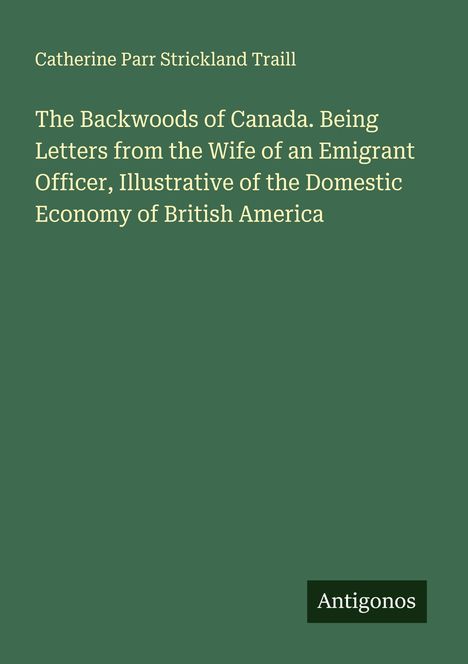 Catherine Parr Strickland Traill

The Backwoods of Canada. Being Letters from the Wife of an Emigrant Officer, Illustrative of the Domestic Economy of British America

Antigonos